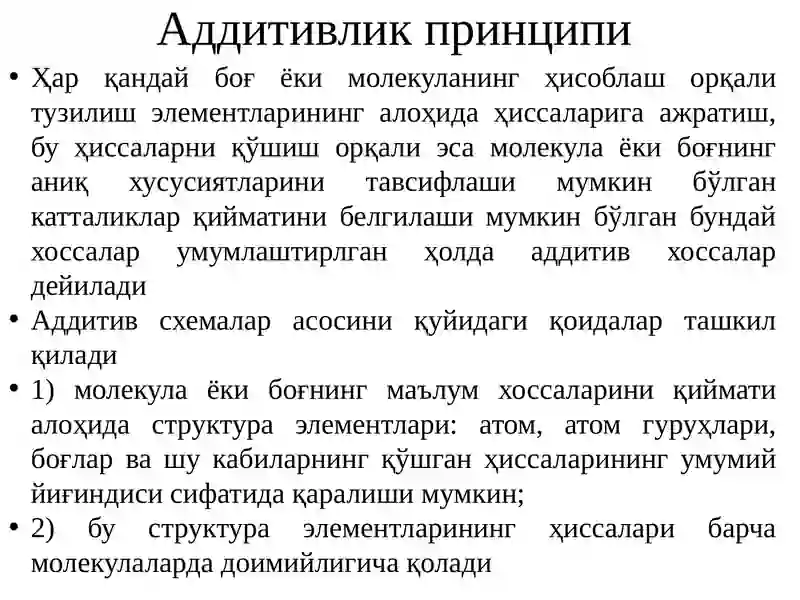 Аддитивлик принципи

• Ҳар қандай боғ ёки молекуланинг ҳисоблаш орқали тузилиш элементларининг алоҳида ҳиссаларига ажратиш, бу ҳиссаларни қўшиш орқали эса молекула ёки боғнинг аниқ хусусиятларини тавсифлаши мумкин бўлган катталиклар қийматини белгилаши мумкин бўлган бундай хоссалар умумлаштирлган ҳолда аддитив хоссалар дейилади

• Аддитив схемалар асосини қуйидаги қоидалар ташкил қилади

• 1) молекула ёки боғнинг маълум хоссаларини қиймати алоҳида структура элементлари: атом, атом гуруҳлари, боғлар ва шу кабиларнинг қўшган ҳиссаларининг умумий йиғиндиси сифатида қаралиши мумкин;

• 2) бу структура элементларининг ҳиссалари барча молекулаларда доимийлигича қолади